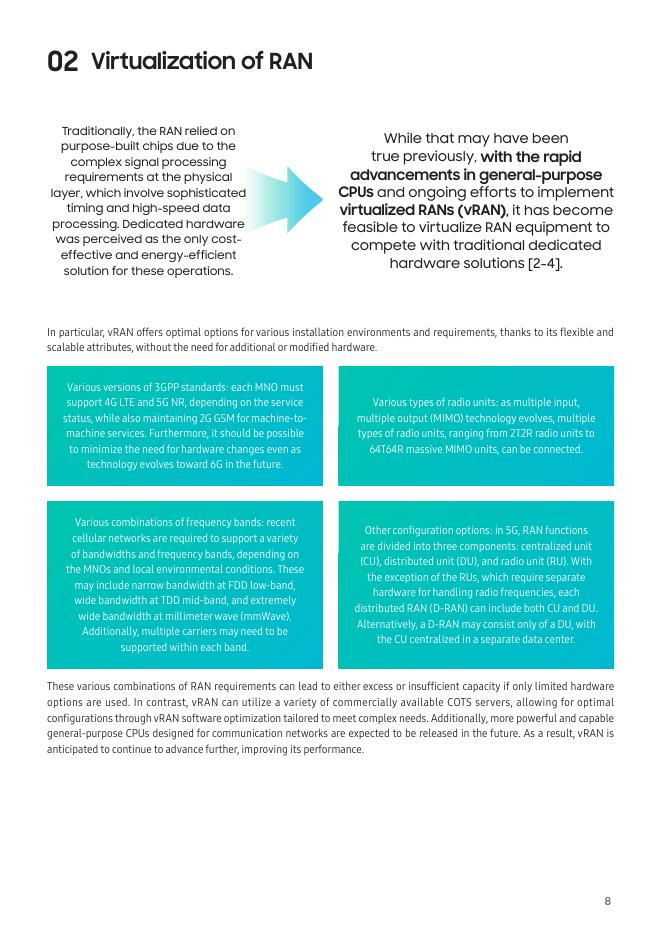 02 Virtualization of RAN

Traditionally, the RAN relied on purpose-built chips due to the complex signal processing requirements at the physical layer, which involve sophisticated timing and high-speed data processing. Dedicated hardware was perceived as the only cost-effective and energy-efficient solution for these operations.

While that may have been true previously, with the rapid advancements in general-purpose CPUs and ongoing efforts to implement virtualized RANs (vRAN), it has become feasible to virtualize RAN equipment to compete with traditional dedicated hardware solutions [2-4].

In particular, vRAN offers optimal options for various installation environments and requirements, thanks to its flexible and scalable attributes, without the need for additional or modified hardware.

Various versions of 3GPP standards: each MNO must support 4G LTE and 5G NR, depending on the service status, while also maintaining 2G GSM for machine-to-machine services. Furthermore, it should be possible to minimize the need for hardware changes even as technology evolves toward 6G in the future.

Various types of radio units: as multiple input, multiple output (MIMO) technology evolves, multiple types of radio units, ranging from 2T2R radio units to 64T64R massive MIMO units, can be connected.

Various combinations of frequency bands: recent cellular networks are required to support a variety of bandwidths and frequency bands, depending on the MNOs and local environmental conditions. These may include narrow bandwidth at FDD low-band, wide bandwidth at TDD mid-band, and extremely wide bandwidth at millimeter wave (mmWave). Additionally, multiple carriers may need to be supported within each band.

Other configuration options: in 5G, RAN functions are divided into three components: centralized unit (CU), distributed unit (DU), and radio unit (RU). With the exception of the RUs, which require separate hardware for handling radio frequencies, each distributed RAN (D-RAN) can include both CU and DU. Alternatively, a D-RAN may consist only of a DU, with the CU centralized in a separate data center.

These various combinations of RAN requirements can lead to either excess or insufficient capacity if only limited hardware options are used. In contrast, vRAN can utilize a variety of commercially available COTS servers, allowing for optimal configurations through vRAN software optimization tailored to meet complex needs. Additionally, more powerful and capable general-purpose CPUs designed for communication networks are expected to be released in the future. As a result, vRAN is anticipated to continue to advance further, improving its performance.

8